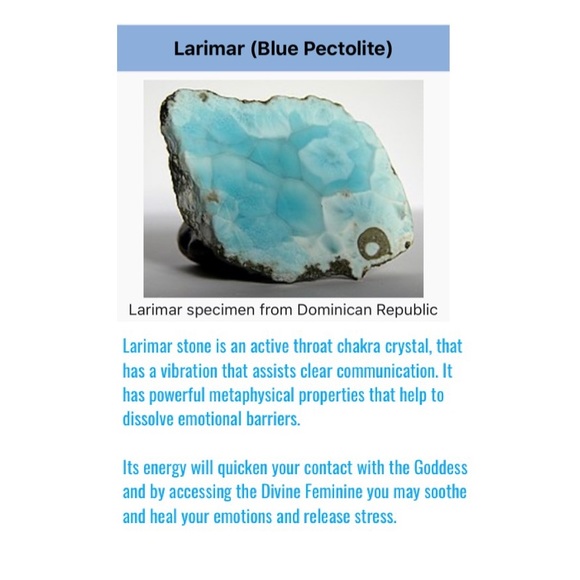 Larimar (Blue Pectolite)

Larimar specimen from Dominican Republic

Larimar stone is an active throat chakra crystal, that has a vibration that assists clear communication. It has powerful metaphysical properties that help to dissolve emotional barriers.

Its energy will quicken your contact with the Goddess and by accessing the Divine Feminine you may soothe and heal your emotions and release stress.